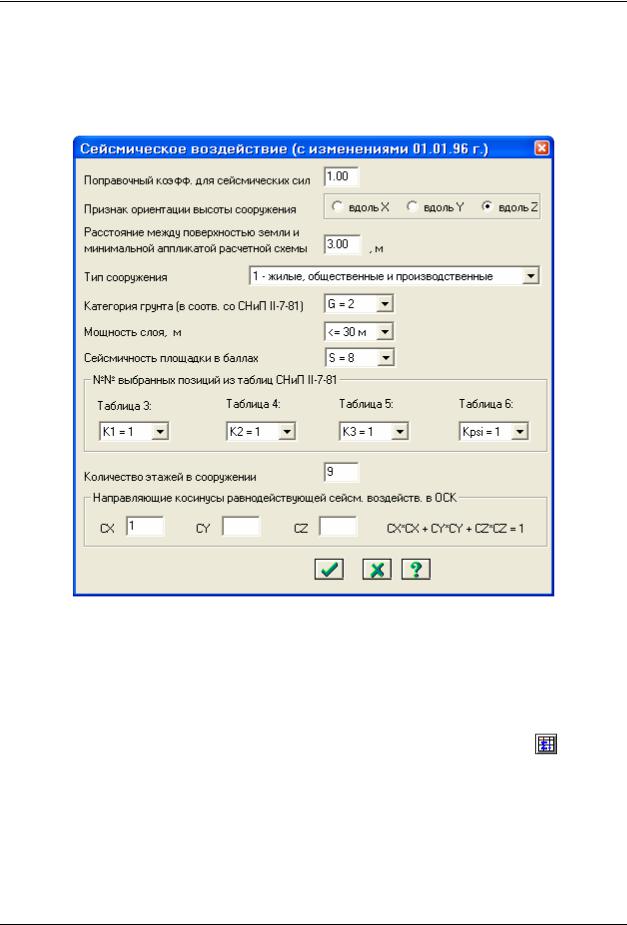 Сейсмическое воздействие (с изменениями 01.01.96 г.)

Поправочный коэфф. для сейсмических сил 1.00

Признак ориентации высоты сооружения вдоль X вдоль Y вдоль Z

Расстояние между поверхностью земли и минимальной аппликатой расчетной схемы 3.00 , м

Тип сооружения 1 - жилые, общественные и производственные

Категория грунта (в соотв. со СНиП II-7-81) G = 2

Мощность слоя, м <= 30 м

Сейсмичность площадки в баллах S = 8

№№ выбранных позиций из таблиц СНиП II-7-81

Таблица 3: K1 = 1
Таблица 4: K2 = 1
Таблица 5: K3 = 1
Таблица 6: Kpsi = 1

Количество этажей в сооружении 9

Направляющие косинусы равнодействующей сейсм. воздейств. в ОСК

CX 1 CY CZ CX*CX + CY*CY + CZ*CZ = 1